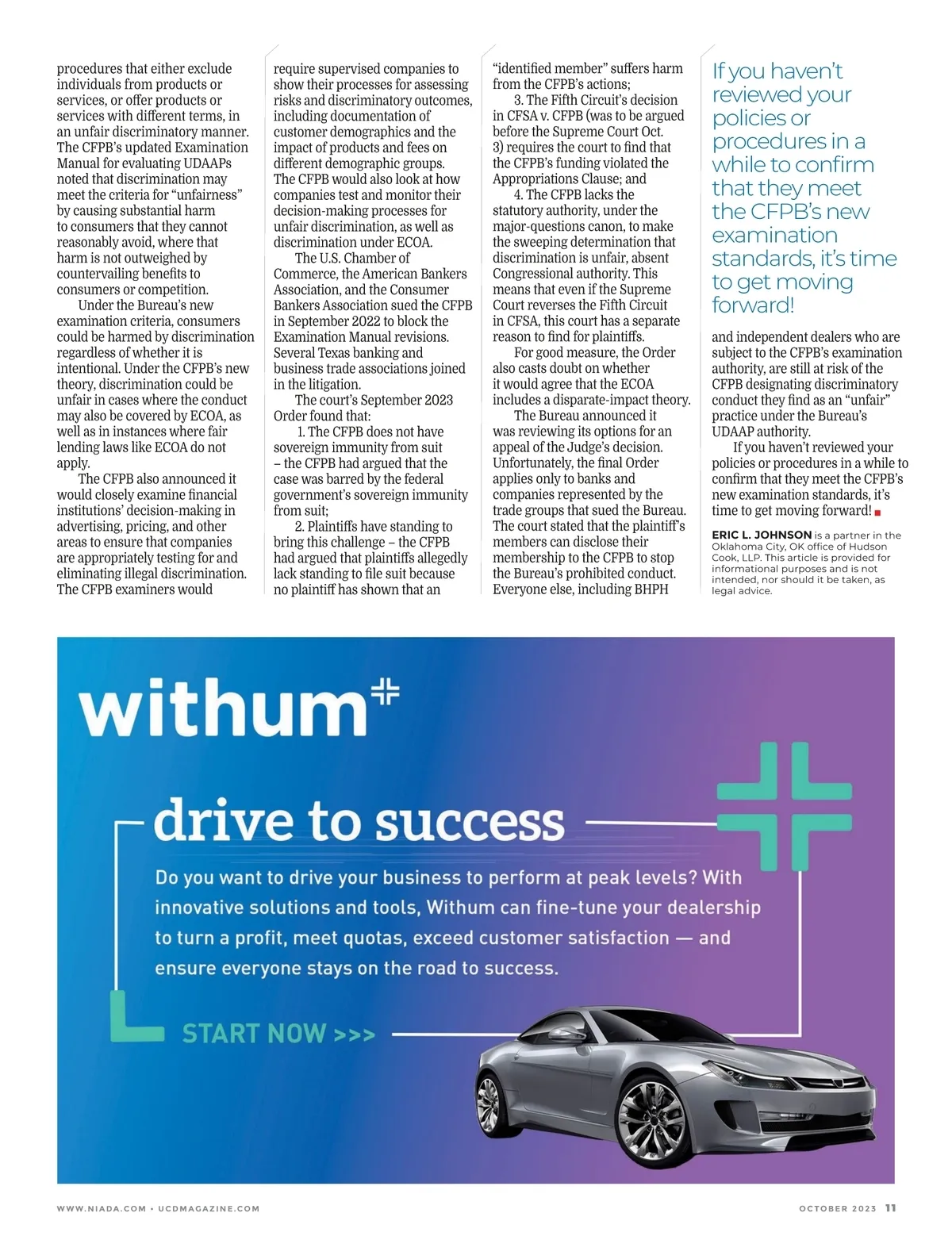 procedures that either exclude individuals from products or services, or offer products or services with different terms, in an unfair discriminatory manner. The CFPB's updated Examination Manual for evaluating UDAAPs noted that discrimination may meet the criteria for "unfairness" by causing substantial harm to consumers that they cannot reasonably avoid, where that harm is not outweighed by countervailing benefits to consumers or competition.

Under the Bureau's new examination criteria, consumers could be harmed by discrimination regardless of whether it is intentional. Under the CFPB's new theory, discrimination could be unfair in cases where the conduct may also be covered by ECOA, as well as in instances where fair lending laws like ECOA do not apply.

The CFPB also announced it would closely examine financial institutions' decision-making in advertising, pricing, and other areas to ensure that companies are appropriately testing for and eliminating illegal discrimination. The CFPB examiners would require supervised companies to show their processes for assessing risks and discriminatory outcomes, including documentation of customer demographics and the impact of products and fees on different demographic groups. The CFPB would also look at how companies test and monitor their decision-making processes for unfair discrimination, as well as discrimination under ECOA.

The U.S. Chamber of Commerce, the American Bankers Association, and the Consumer Bankers Association sued the CFPB in September 2022 to block the Examination Manual revisions. Several Texas banking and business trade associations joined in the litigation.

The court's September 2023 Order found that:

1. The CFPB does not have sovereign immunity from suit – the CFPB had argued that the case was barred by the federal government's sovereign immunity from suit;

2. Plaintiffs have standing to bring this challenge – the CFPB had argued that plaintiffs allegedly lack standing to file suit because no plaintiff has shown that an "identified member" suffers harm from the CFPB's actions;

3. The Fifth Circuit's decision in CFSA v. CFPB (was to be argued before the Supreme Court Oct. 3) requires the court to find that the CFPB's funding violated the Appropriations Clause; and

4. The CFPB lacks the statutory authority, under the major-questions canon, to make the sweeping determination that discrimination is unfair, absent Congressional authority. This means that even if the Supreme Court reverses the Fifth Circuit in CFSA, this court has a separate reason to find for plaintiffs.

For good measure, the Order also casts doubt on whether it would agree that the ECOA includes a disparate-impact theory.

The Bureau announced it was reviewing its options for an appeal of the Judge's decision. Unfortunately, the final Order applies only to banks and companies represented by the trade groups that sued the Bureau. The court stated that the plaintiff's members can disclose their membership to the CFPB to stop the Bureau's prohibited conduct. Everyone else, including BHPH

If you haven't reviewed your policies or procedures in a while to confirm that they meet the CFPB's new examination standards, it's time to get moving forward!

and independent dealers who are subject to the CFPB's examination authority, are still at risk of the CFPB designating discriminatory conduct they find as an "unfair" practice under the Bureau's UDAAP authority.

If you haven't reviewed your policies or procedures in a while to confirm that they meet the CFPB's new examination standards, it's time to get moving forward!

ERIC L. JOHNSON is a partner in the Oklahoma City, OK office of Hudson Cook, LLP. This article is provided for informational purposes and is not intended, nor should it be taken, as legal advice.

withum

drive to success

Do you want to drive your business to perform at peak levels? With innovative solutions and tools, Withum can fine-tune your dealership to turn a profit, meet quotas, exceed customer satisfaction — and ensure everyone stays on the road to success.

START NOW >>>

WWW.NIADA.COM • UCDMAGAZINE.COM

OCTOBER 2023 11